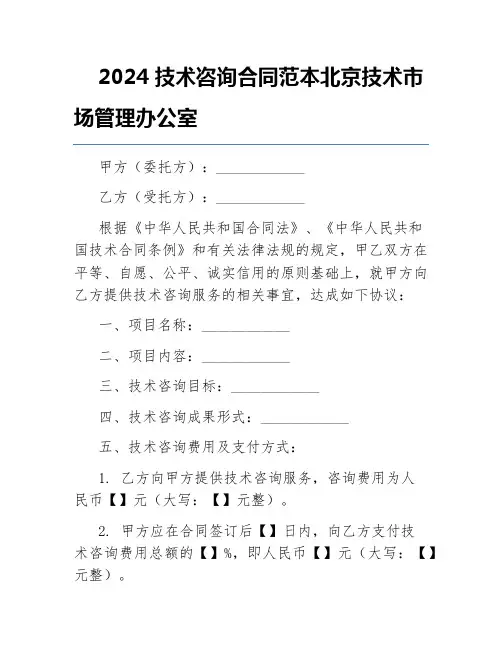 2024 技术咨询合同范本北京技术市场管理办公室

甲方（委托方）：____________

乙方（受托方）：____________

根据《中华人民共和国合同法》、《中华人民共和国技术合同条例》和有关法律法规的规定，甲乙双方在平等、自愿、公平、诚实信用的原则基础上，就甲方向乙方提供技术咨询服务的相关事宜，达成如下协议：

一、项目名称：____________

二、项目内容：____________

三、技术咨询目标：____________

四、技术咨询成果形式：____________

五、技术咨询费用及支付方式：

1. 乙方向甲方提供技术咨询服务，咨询费用为人民币【】元（大写：【】元整）。

2. 甲方应在合同签订后【】日内，向乙方支付技术咨询费用总额的【】%，即人民币【】元（大写：【】元整）。